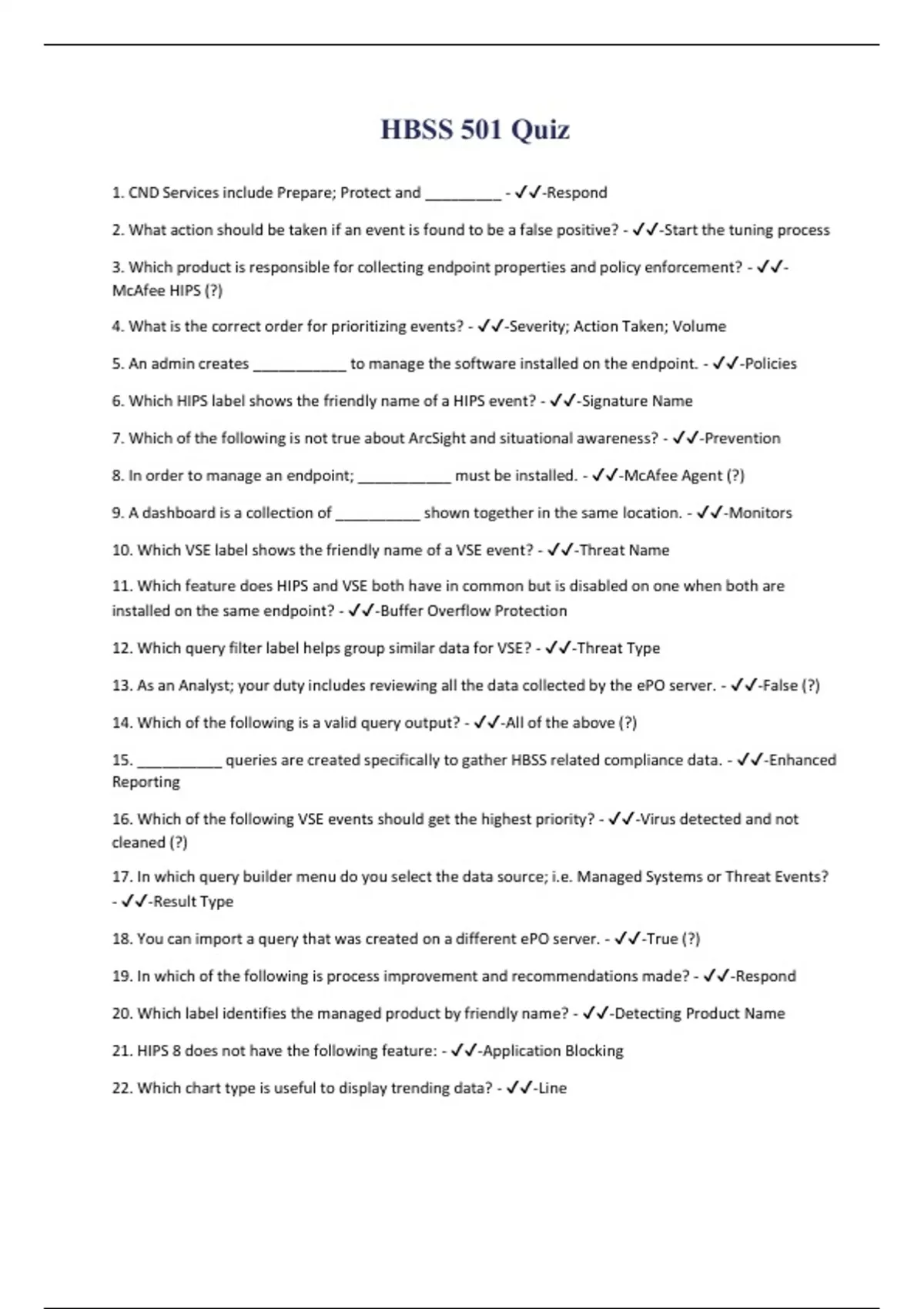 HBSS 501 Quiz

1. CND Services include Prepare; Protect and _________ - ✓✓-Respond

2. What action should be taken if an event is found to be a false positive? - ✓✓-Start the tuning process

3. Which product is responsible for collecting endpoint properties and policy enforcement? - ✓✓-McAfee HIPS (?)

4. What is the correct order for prioritizing events? - ✓✓-Severity; Action Taken; Volume

5. An admin creates ___________ to manage the software installed on the endpoint. - ✓✓-Policies

6. Which HIPS label shows the friendly name of a HIPS event? - ✓✓-Signature Name

7. Which of the following is not true about ArcSight and situational awareness? - ✓✓-Prevention

8. In order to manage an endpoint; ___________ must be installed. - ✓✓-McAfee Agent (?)

9. A dashboard is a collection of __________ shown together in the same location. - ✓✓-Monitors

10. Which VSE label shows the friendly name of a VSE event? - ✓✓-Threat Name

11. Which feature does HIPS and VSE both have in common but is disabled on one when both are installed on the same endpoint? - ✓✓-Buffer Overflow Protection

12. Which query filter label helps group similar data for VSE? - ✓✓-Threat Type

13. As an Analyst; your duty includes reviewing all the data collected by the ePO server. - ✓✓-False (?)

14. Which of the following is a valid query output? - ✓✓-All of the above (?)

15. __________ queries are created specifically to gather HBSS related compliance data. - ✓✓-Enhanced Reporting

16. Which of the following VSE events should get the highest priority? - ✓✓-Virus detected and not cleaned (?)

17. In which query builder menu do you select the data source; i.e. Managed Systems or Threat Events? - ✓✓-Result Type

18. You can import a query that was created on a different ePO server. - ✓✓-True (?)

19. In which of the following is process improvement and recommendations made? - ✓✓-Respond

20. Which label identifies the managed product by friendly name? - ✓✓-Detecting Product Name

21. HIPS 8 does not have the following feature: - ✓✓-Application Blocking

22. Which chart type is useful to display trending data? - ✓✓-Line